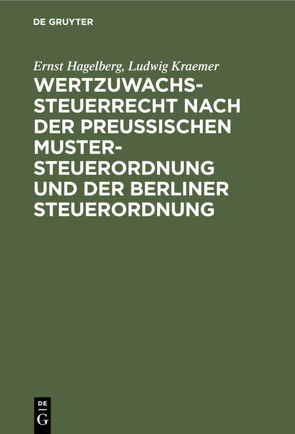 DE GRUYTER

Ernst Hagelberg, Ludwig Kraemer

WERTZUWACHSSTEUERRECHT NACH DER PREUSSISCHEN MUSTERSTEUERORDNUNG UND DER BERLINER STEUERORDNUNG

DE
G